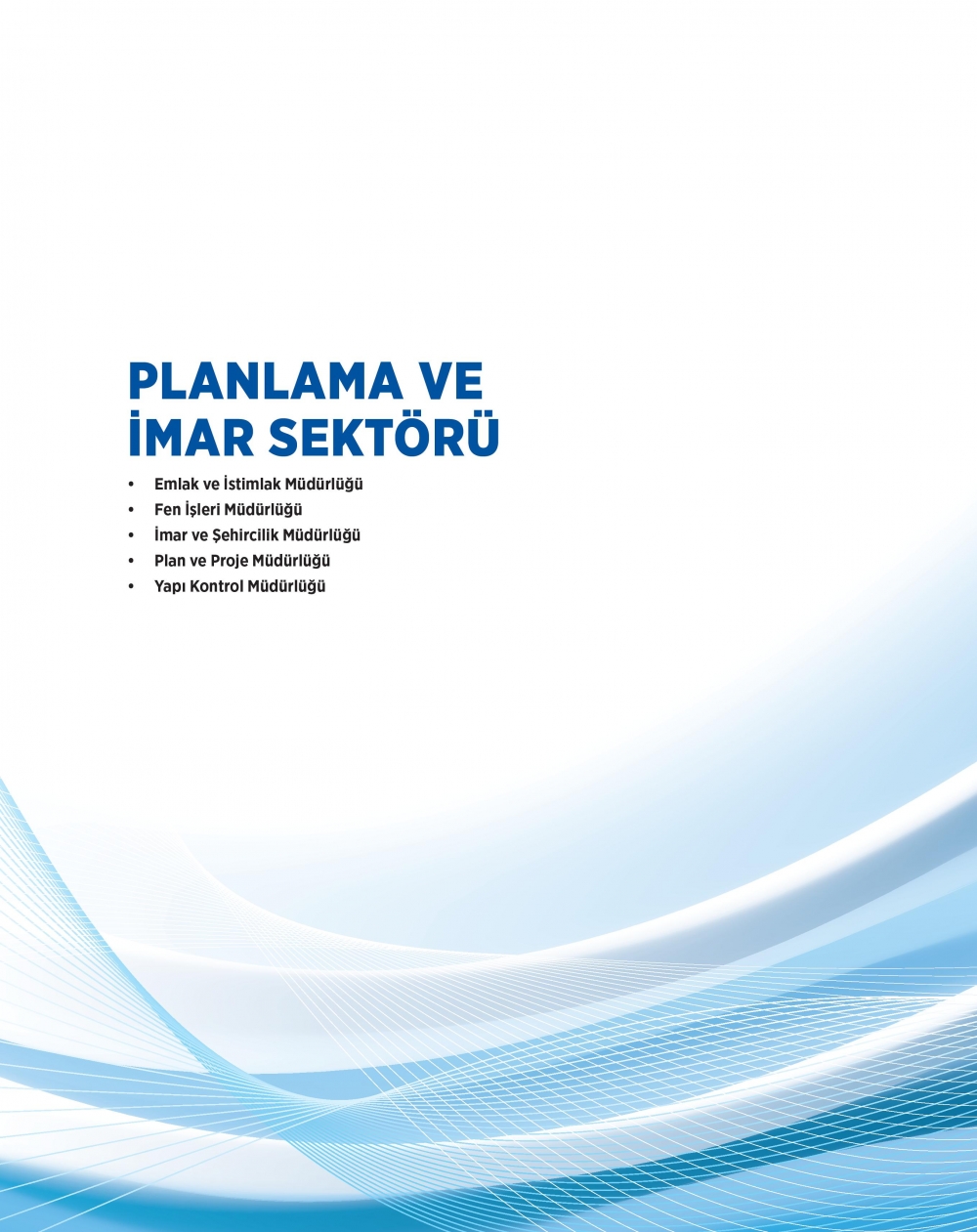 PLANLAMA VE
İMAR SEKTÖRÜ

• Emlak ve İstimlak Müdürlüğü
• Fen İşleri Müdürlüğü
• İmar ve Şehircilik Müdürlüğü
• Plan ve Proje Müdürlüğü
• Yapı Kontrol Müdürlüğü